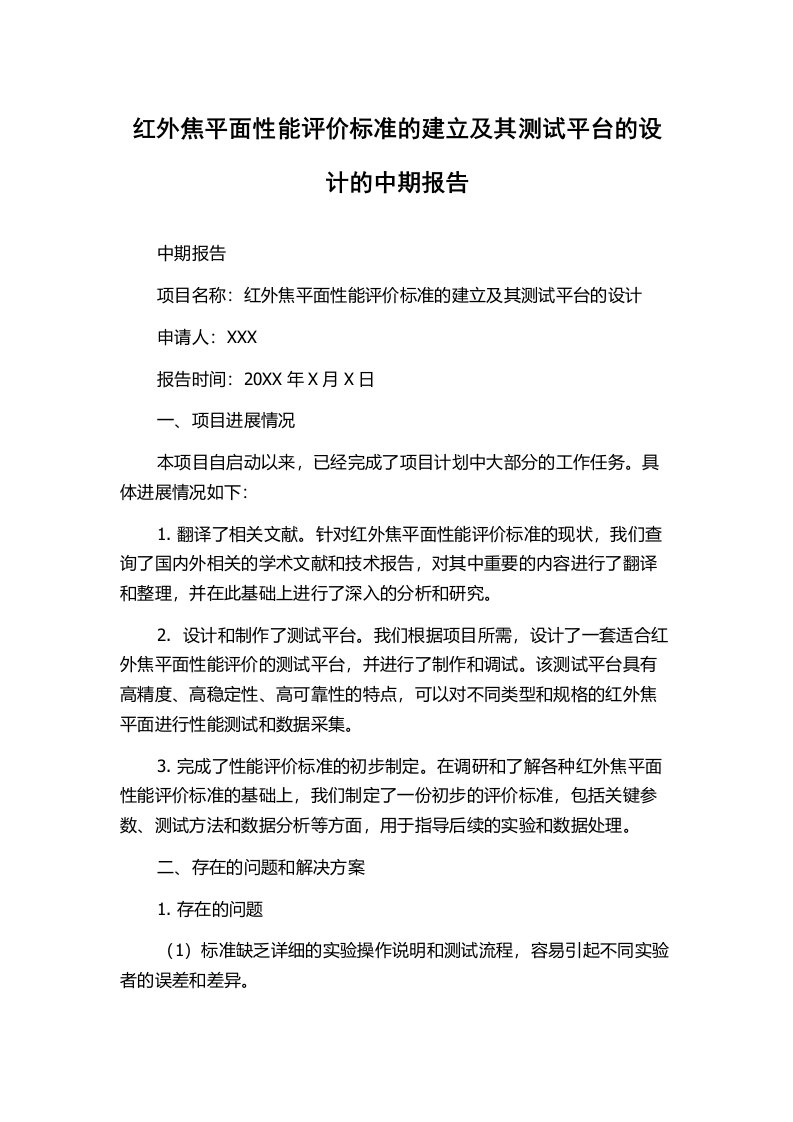 红外焦平面性能评价标准的建立及其测试平台的设计的中期报告

中期报告

项目名称：红外焦平面性能评价标准的建立及其测试平台的设计

申请人：XXX

报告时间：20XX 年 X 月 X 日

一、项目进展情况

本项目自启动以来，已经完成了项目计划中大部分的工作任务。具体进展情况如下：

1. 翻译了相关文献。针对红外焦平面性能评价标准的现状，我们查询了国内外相关的学术文献和技术报告，对其中重要的内容进行了翻译和整理，并在此基础上进行了深入的分析和研究。

2. 设计和制作了测试平台。我们根据项目所需，设计了一套适合红外焦平面性能评价的测试平台，并进行了制作和调试。该测试平台具有高精度、高稳定性、高可靠性的特点，可以对不同类型和规格的红外焦平面进行性能测试和数据采集。

3. 完成了性能评价标准的初步制定。在调研和了解各种红外焦平面性能评价标准的基础上，我们制定了一份初步的评价标准，包括关键参数、测试方法和数据分析等方面，用于指导后续的实验和数据处理。

二、存在的问题和解决方案

1. 存在的问题

（1）标准缺乏详细的实验操作说明和测试流程，容易引起不同实验者的误差和差异。